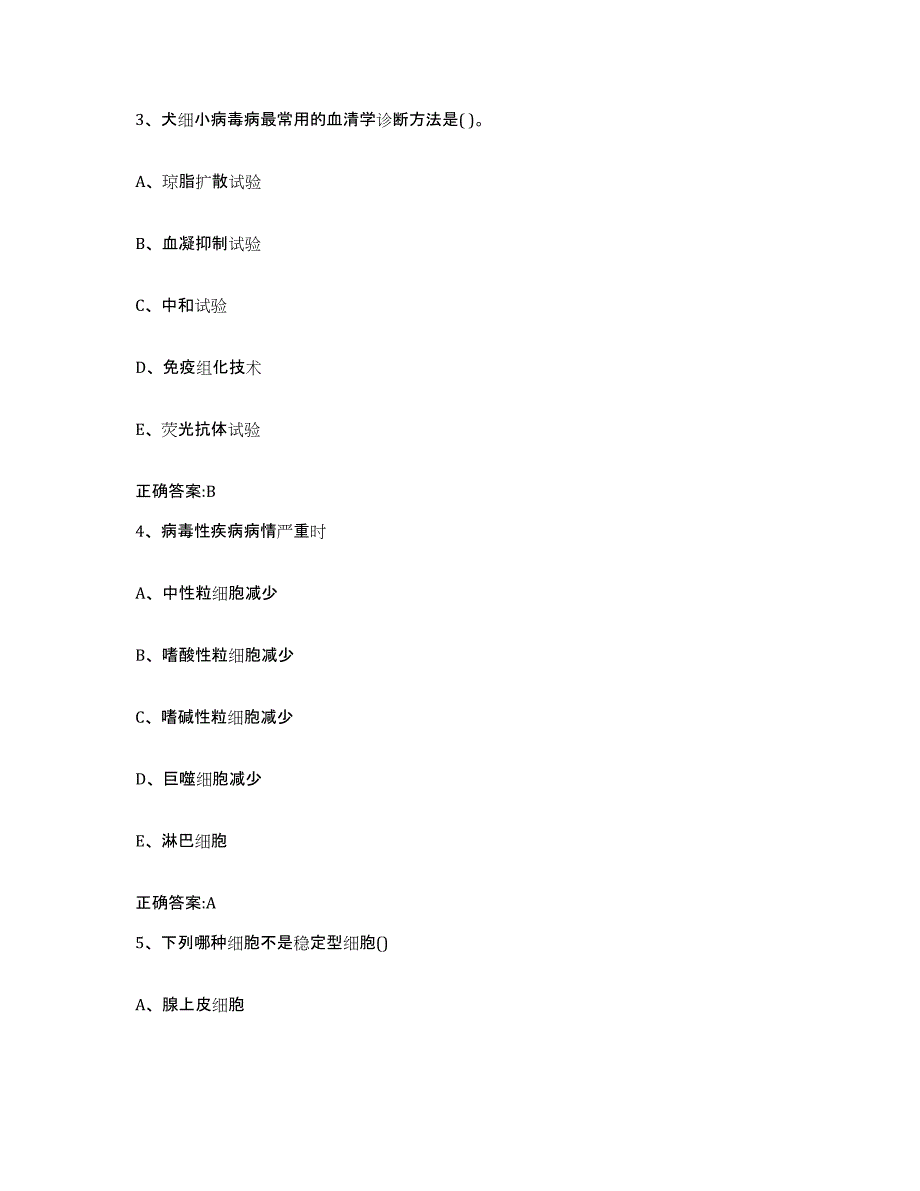 3、犬细小病毒病最常用的血清学诊断方法是( )。

A、琼脂扩散试验

B、血凝抑制试验

C、中和试验

D、免疫组化技术

E、荧光抗体试验

正确答案:B

4、病毒性疾病病情严重时

A、中性粒细胞减少

B、嗜酸性粒细胞减少

C、嗜碱性粒细胞减少

D、巨噬细胞减少

E、淋巴细胞

正确答案:A

5、下列哪种细胞不是稳定型细胞()

A、腺上皮细胞